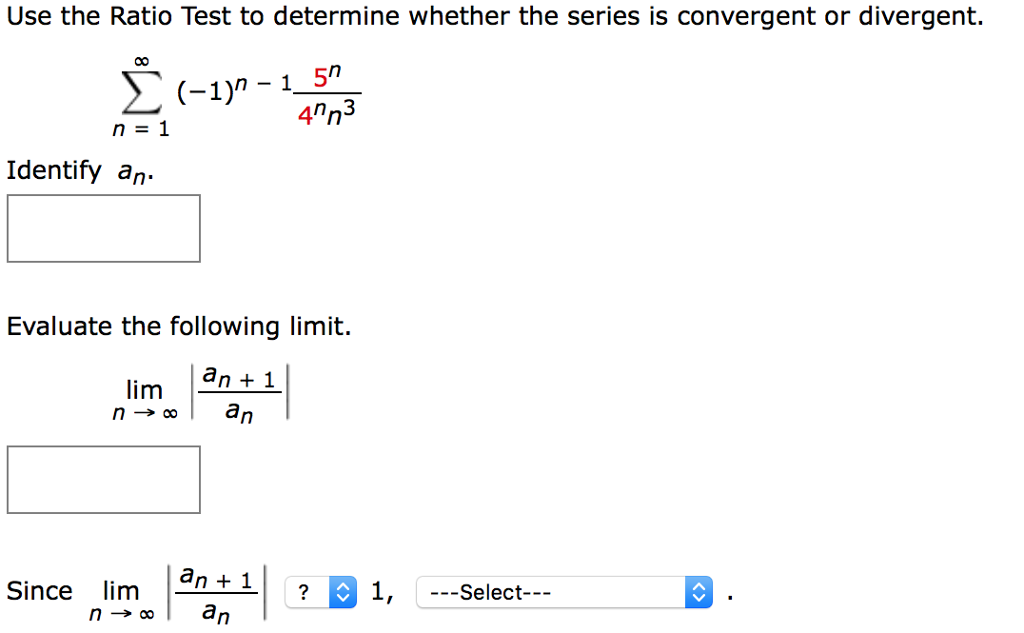 Use the Ratio Test to determine whether the series is convergent or divergent.

$\sum_{n=1}^{\infty} (-1)^{n-1} \frac{5^n}{4^n n^3}$

Identify $a_n$.

Evaluate the following limit.

$\lim_{n \to \infty} \left| \frac{a_{n+1}}{a_n} \right|$

Since $\lim_{n \to \infty} \left| \frac{a_{n+1}}{a_n} \right|$ ? 1, ---Select--- .